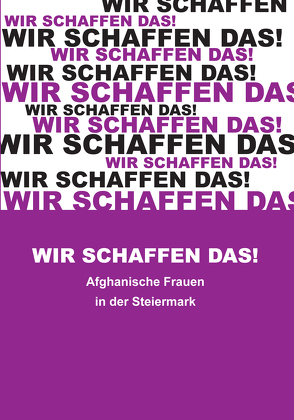 WIR SCHAFFEN
WIR SCHAFFEN DAS!
WIR SCHAFFEN DAS!
WIR SCHAFFEN DAS!
WIR SCHAFFEN DAS!
WIR SCHAFFEN DAS
WIR SCHAFFEN DAS!
WIR SCHAFFEN DAS!
WIR SCHAFFEN DAS
WIR SCHAFFEN DAS!
WIR SCHAFFEN DAS!
WIR SCHAFFEN DAS

WIR SCHAFFEN DAS!

Afghanische Frauen
in der Steiermark